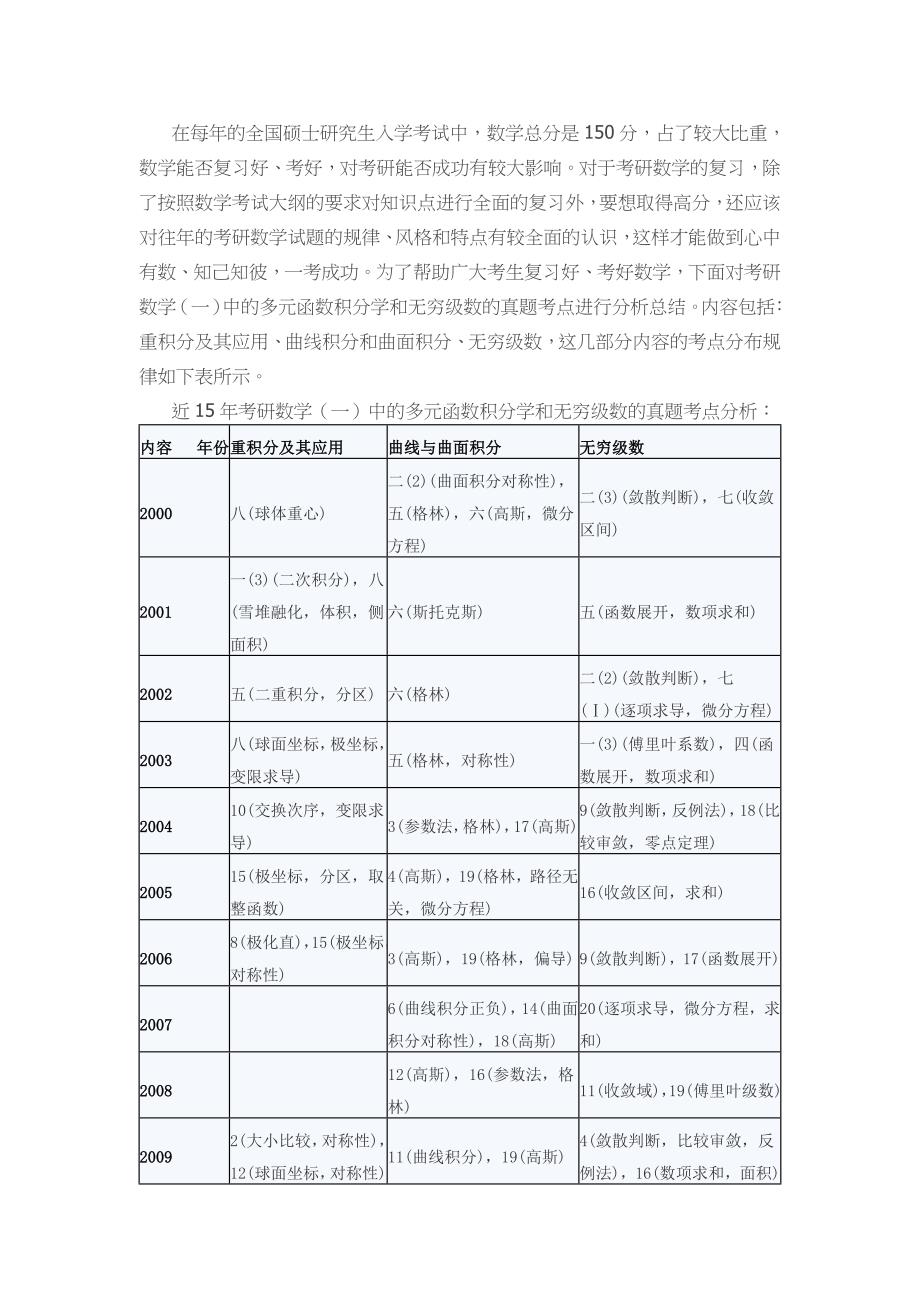 在每年的全国硕士研究生入学考试中，数学总分是150分，占了较大比重，数学能否复习好、考好，对考研能否成功有较大影响。对于考研数学的复习，除了按照数学考试大纲的要求对知识点进行全面的复习外，要想取得高分，还应该对往年的考研数学试题的规律、风格和特点有较全面的认识，这样才能做到心中有数、知己知彼，一考成功。为了帮助广大考生复习好、考好数学，下面对考研数学（一）中的多元函数积分学和无穷级数的真题考点进行分析总结。内容包括：重积分及其应用、曲线积分和曲面积分、无穷级数，这几部分内容的考点分布规律如下表所示。

近15年考研数学（一）中的多元函数积分学和无穷级数的真题考点分析：

| 内容 年份 | 重积分及其应用 | 曲线与曲面积分 | 无穷级数 |
|---|---|---|---|
| 2000 | 八(球体重心) | 二(2)(曲面积分对称性)，五(格林)，六(高斯，微分方程) | 二(3)(敛散判断)，七(收敛区间) |
| 2001 | 一(3)(二次积分)，八(雪堆融化，体积，侧面积) | 六(斯托克斯) | 五(函数展开，数项求和) |
| 2002 | 五(二重积分，分区) | 六(格林) | 二(2)(敛散判断)，七(Ⅰ)(逐项求导，微分方程) |
| 2003 | 八(球面坐标，极坐标，变限求导) | 五(格林，对称性) | 一(3)(傅里叶系数)，四(函数展开，数项求和) |
| 2004 | 10(交换次序，变限求导) | 3(参数法，格林)，17(高斯) | 9(敛散判断，反例法)，18(比较审敛，零点定理) |
| 2005 | 15(极坐标，分区，取整函数) | 4(高斯)，19(格林，路径无关，微分方程) | 16(收敛区间，求和) |
| 2006 | 8(极化直)，15(极坐标对称性) | 3(高斯)，19(格林，偏导) | 9(敛散判断)，17(函数展开) |
| 2007 | | 6(曲线积分正负)，14(曲面积分对称性)，18(高斯) | 20(逐项求导，微分方程，求和) |
| 2008 | | 12(高斯)，16(参数法，格林) | 11(收敛域)，19(傅里叶级数) |
| 2009 | 2(大小比较，对称性)，12(球面坐标，对称性) | 11(曲线积分)，19(高斯) | 4(敛散判断，比较审敛，反例法)，16(数项求和，面积) |